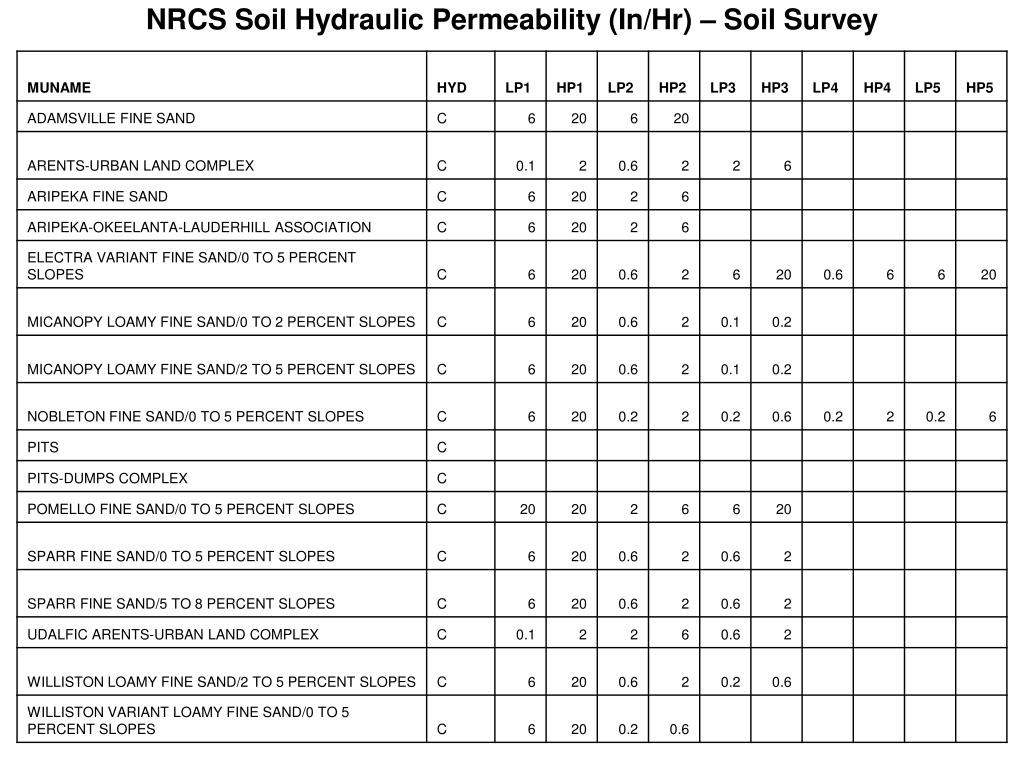 NRCS Soil Hydraulic Permeability (In/Hr) – Soil Survey

| MUNAME | HYD | LP1 | HP1 | LP2 | HP2 | LP3 | HP3 | LP4 | HP4 | LP5 | HP5 |
|---|---|---|---|---|---|---|---|---|---|---|---|
| ADAMSVILLE FINE SAND | C | 6 | 20 | 6 | 20 | | | | | | |
| ARENTS-URBAN LAND COMPLEX | C | 0.1 | 2 | 0.6 | 2 | 2 | 6 | | | | |
| ARIPEKA FINE SAND | C | 6 | 20 | 2 | 6 | | | | | | |
| ARIPEKA-OKEELANTA-LAUDERHILL ASSOCIATION | C | 6 | 20 | 2 | 6 | | | | | | |
| ELECTRA VARIANT FINE SAND/0 TO 5 PERCENT SLOPES | C | 6 | 20 | 0.6 | 2 | 6 | 20 | 0.6 | 6 | 6 | 20 |
| MICANOPY LOAMY FINE SAND/0 TO 2 PERCENT SLOPES | C | 6 | 20 | 0.6 | 2 | 0.1 | 0.2 | | | | |
| MICANOPY LOAMY FINE SAND/2 TO 5 PERCENT SLOPES | C | 6 | 20 | 0.6 | 2 | 0.1 | 0.2 | | | | |
| NOBLETON FINE SAND/0 TO 5 PERCENT SLOPES | C | 6 | 20 | 0.2 | 2 | 0.2 | 0.6 | 0.2 | 2 | 0.2 | 6 |
| PITS | C | | | | | | | | | | |
| PITS-DUMPS COMPLEX | C | | | | | | | | | | |
| POMELLO FINE SAND/0 TO 5 PERCENT SLOPES | C | 20 | 20 | 2 | 6 | 6 | 20 | | | | |
| SPARR FINE SAND/0 TO 5 PERCENT SLOPES | C | 6 | 20 | 0.6 | 2 | 0.6 | 2 | | | | |
| SPARR FINE SAND/5 TO 8 PERCENT SLOPES | C | 6 | 20 | 0.6 | 2 | 0.6 | 2 | | | | |
| UDALFIC ARENTS-URBAN LAND COMPLEX | C | 0.1 | 2 | 2 | 6 | 0.6 | 2 | | | | |
| WILLISTON LOAMY FINE SAND/2 TO 5 PERCENT SLOPES | C | 6 | 20 | 0.6 | 2 | 0.2 | 0.6 | | | | |
| WILLISTON VARIANT LOAMY FINE SAND/0 TO 5 PERCENT SLOPES | C | 6 | 20 | 0.2 | 0.6 | | | | | | |